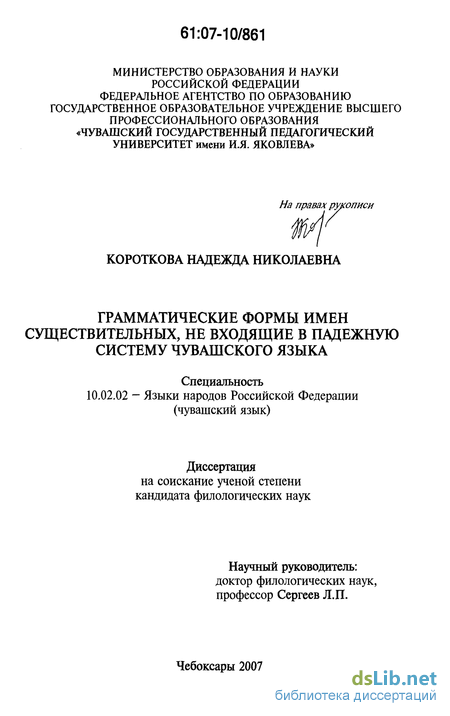 61:07-10/861

МИНИСТЕРСТВО ОБРАЗОВАНИЯ И НАУКИ
РОССИЙСКОЙ ФЕДЕРАЦИИ
ФЕДЕРАЛЬНОЕ АГЕНТСТВО ПО ОБРАЗОВАНИЮ
ГОСУДАРСТВЕННОЕ ОБРАЗОВАТЕЛЬНОЕ УЧРЕЖДЕНИЕ ВЫСШЕГО
ПРОФЕССИОНАЛЬНОГО ОБРАЗОВАНИЯ
«ЧУВАШСКИЙ ГОСУДАРСТВЕННЫЙ ПЕДАГОГИЧЕСКИЙ
УНИВЕРСИТЕТ имени И.Я. ЯКОВЛЕВА»

На правах рукописи

КОРОТКОВА НАДЕЖДА НИКОЛАЕВНА

ГРАММАТИЧЕСКИЕ ФОРМЫ ИМЕН
СУЩЕСТВИТЕЛЬНЫХ, НЕ ВХОДЯЩИЕ В ПАДЕЖНУЮ
СИСТЕМУ ЧУВАШСКОГО ЯЗЫКА

Специальность
10.02.02 – Языки народов Российской Федерации
(чувашский язык)

Диссертация
на соискание ученой степени
кандидата филологических наук

Научный руководитель:
доктор филологических наук,
профессор Сергеев Л.П.

Чебоксары 2007

dsLib.net
библиотека диссертаций